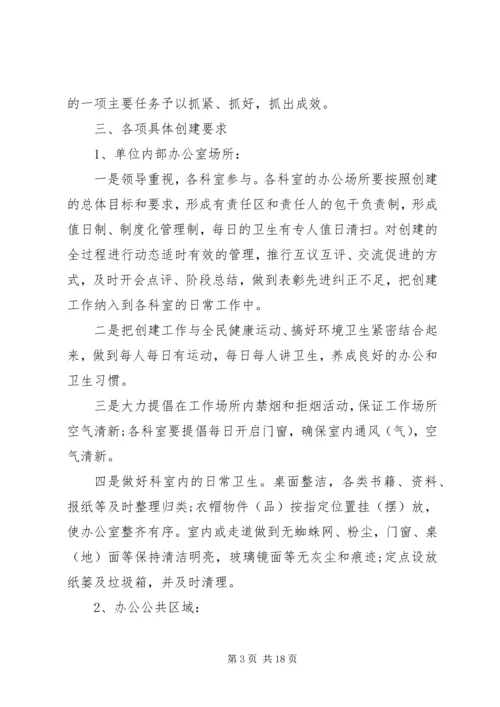 的一项主要任务予以抓紧、抓好，抓出成效。

三、各项具体创建要求

1、单位内部办公室场所：

一是领导重视，各科室参与。各科室的办公场所要按照创建的总体目标和要求，形成有责任区和责任人的包干负责制，形成值日制、制度化管理制，每日的卫生有专人值日清扫。对创建的全过程进行动态适时有效的管理，推行互议互评、交流促进的方式，及时开会点评、阶段总结，做到表彰先进纠正不足，把创建工作纳入到各科室的日常工作中。

二是把创建工作与全民健康运动、搞好环境卫生紧密结合起来，做到每人每日有运动，每日每人讲卫生，养成良好的办公和卫生习惯。

三是大力提倡在工作场所内禁烟和拒烟活动，保证工作场所空气清新;各科室要提倡每日开启门窗，确保室内通风（气），空气清新。

四是做好科室内的日常卫生。桌面整洁，各类书籍、资料、报纸等及时整理归类;衣帽物件（品）按指定位置挂（摆）放，使办公室整齐有序。室内或走道做到无蜘蛛网、粉尘，门窗、桌（地）面等保持清洁明亮，玻璃镜面等无灰尘和痕迹;定点设放纸篓及垃圾箱，并及时清理。

2、办公公共区域：

第 3 页 共 18 页